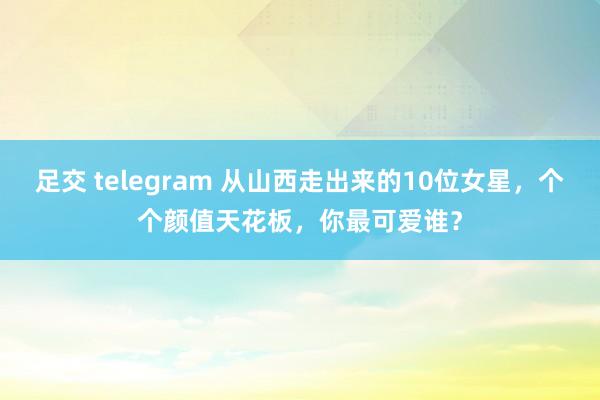 足交 telegram 从山西走出来的10位女星，个个颜值天花板，你最可爱谁？